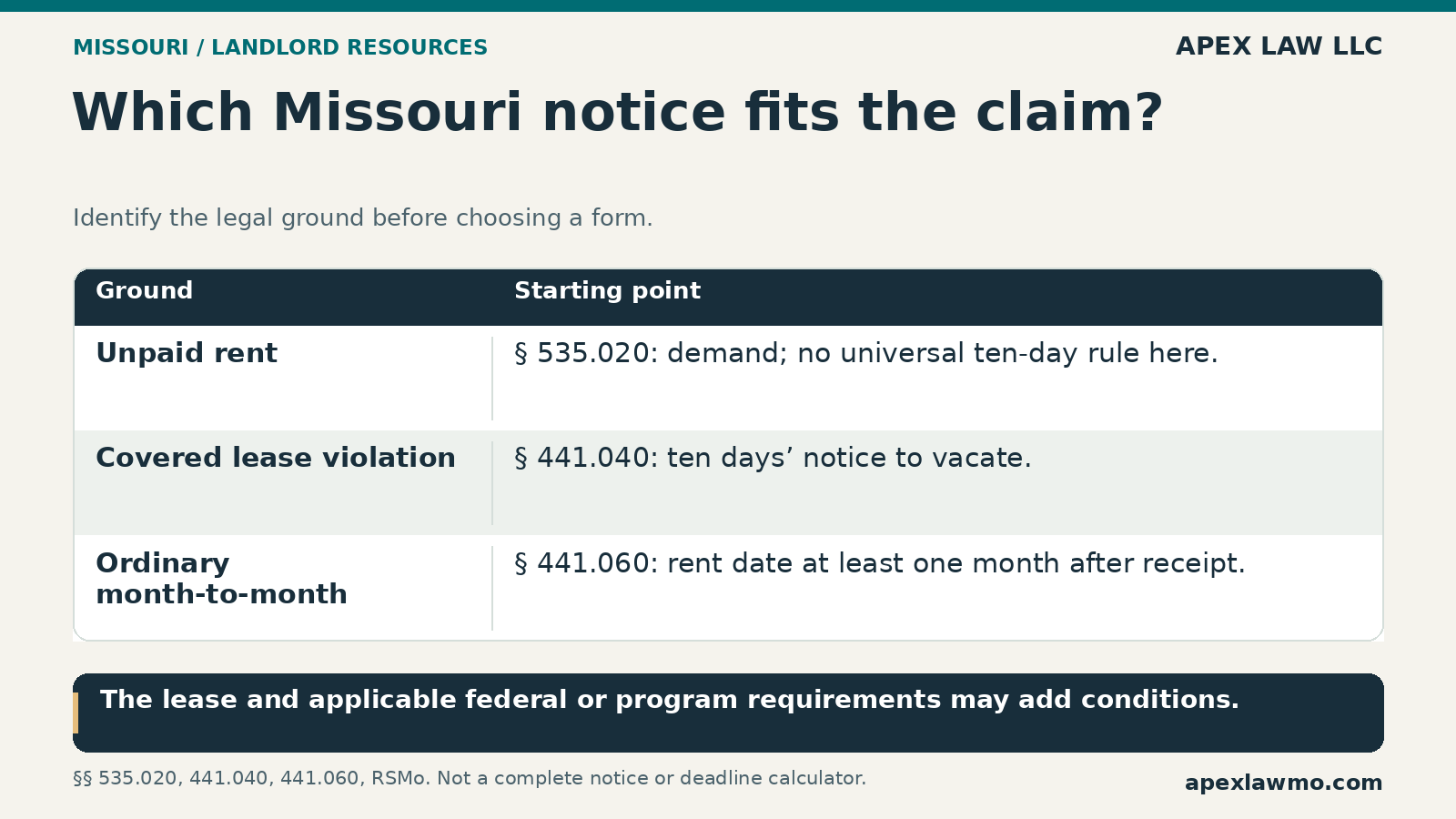 MISSOURI / LANDLORD RESOURCES

APEX LAW LLC

Which Missouri notice fits the claim?

Identify the legal ground before choosing a form.

| Ground | Starting point |
|---|---|
| Unpaid rent | § 535.020: demand; no universal ten-day rule here. |
| Covered lease violation | § 441.040: ten days' notice to vacate. |
| Ordinary month-to-month | § 441.060: rent date at least one month after receipt. |

The lease and applicable federal or program requirements may add conditions.

§§ 535.020, 441.040, 441.060, RSMo. Not a complete notice or deadline calculator.

apexlawmo.com